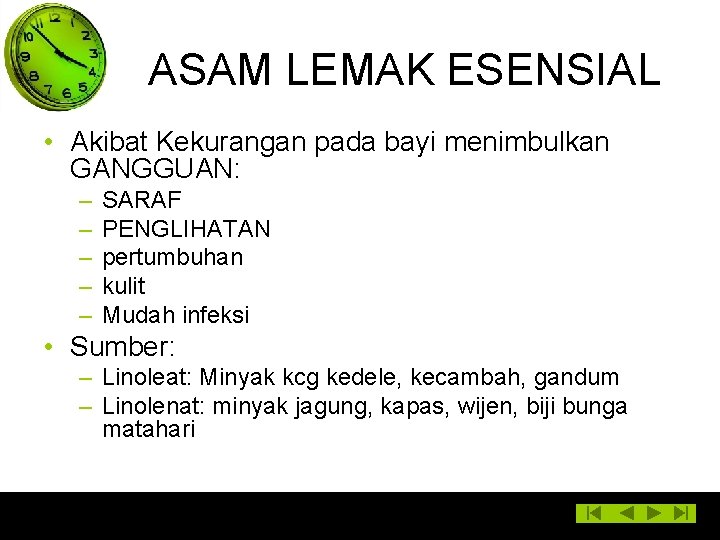 ASAM LEMAK ESENSIAL

• Akibat Kekurangan pada bayi menimbulkan GANGGUAN:
– SARAF
– PENGLIHATAN
– pertumbuhan
– kulit
– Mudah infeksi

• Sumber:
– Linoleat: Minyak kcg kedele, kecambah, gandum
– Linolenat: minyak jagung, kapas, wijen, biji bunga matahari